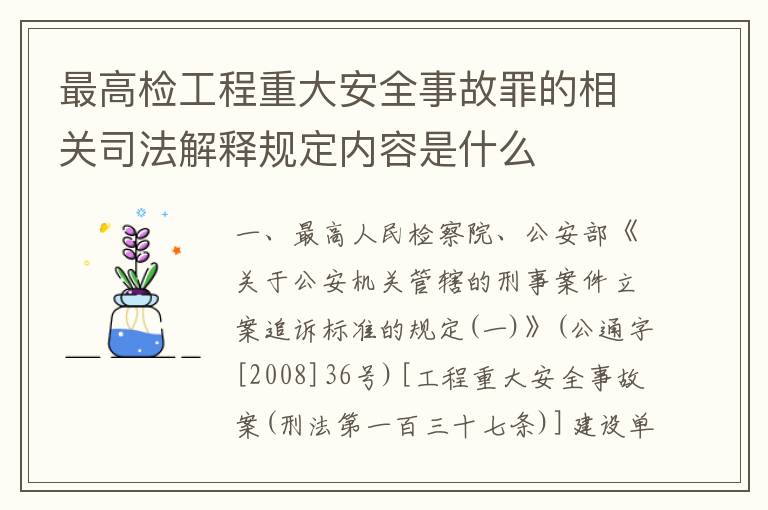 最高检工程重大安全事故罪的相关司法解释规定内容是什么

一、最高人民检察院、公安部《关于公安机关管辖的刑事案件立案追诉标准的规定(一)》(公通字[2008]36号)[工程重大安全事故案(刑法第一百三十七条)]建设单